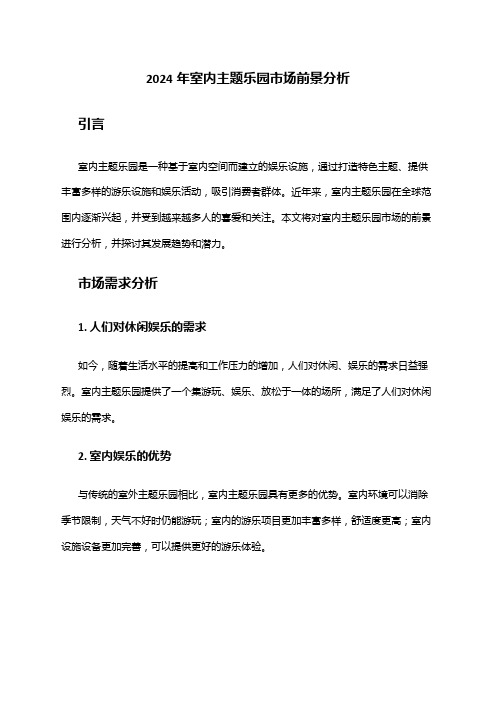 2024 年室内主题乐园市场前景分析

引言

室内主题乐园是一种基于室内空间而建立的娱乐设施，通过打造特色主题、提供丰富多样的游乐设施和娱乐活动，吸引消费者群体。近年来，室内主题乐园在全球范围内逐渐兴起，并受到越来越多人的喜爱和关注。本文将对室内主题乐园市场的前景进行分析，并探讨其发展趋势和潜力。

市场需求分析

1. 人们对休闲娱乐的需求

如今，随着生活水平的提高和工作压力的增加，人们对休闲、娱乐的需求日益强烈。室内主题乐园提供了一个集游玩、娱乐、放松于一体的场所，满足了人们对休闲娱乐的需求。

2. 室内娱乐的优势

与传统的室外主题乐园相比，室内主题乐园具有更多的优势。室内环境可以消除季节限制，天气不好时仍能游玩；室内的游乐项目更加丰富多样，舒适度更高；室内设施设备更加完善，可以提供更好的游乐体验。